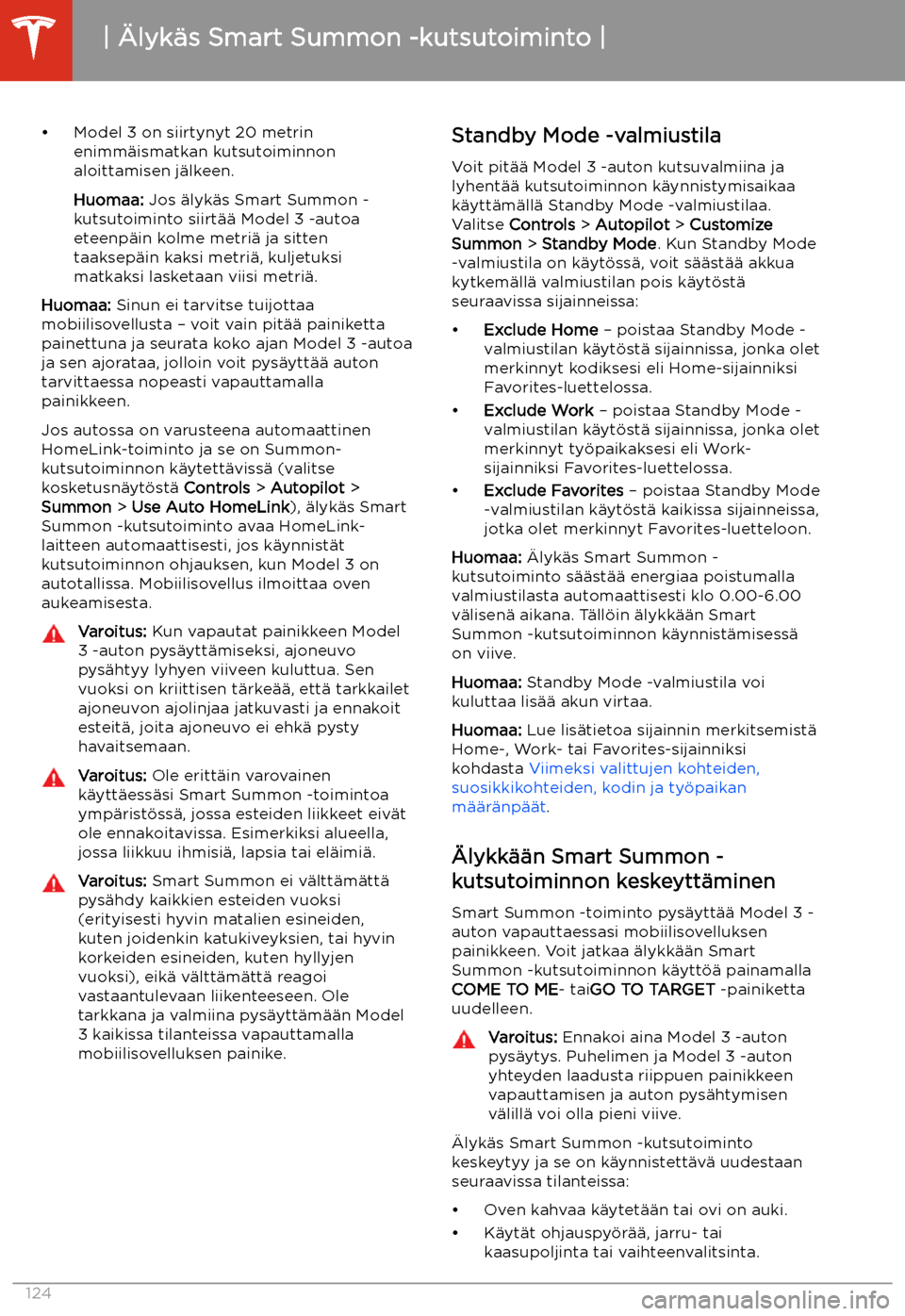 | Älykäs Smart Summon -kutsutoiminto |

• Model 3 on siirtynyt 20 metrin enimmäismatkan kutsutoiminnon aloittamisen jälkeen.

Huomaa: Jos älykäs Smart Summon -kutsutoiminto siirtää Model 3 -autoa eteenpäin kolme metriä ja sitten taaksepäin kaksi metriä, kuljetuksi matkaksi lasketaan viisi metriä.

Huomaa: Sinun ei tarvitse tuijottaa mobiilisovellusta – voit vain pitää painiketta painettuna ja seurata koko ajan Model 3 -autoa ja sen ajorataa, jolloin voit pysäyttää auton tarvittaessa nopeasti vapauttamalla painikkeen.

Jos autossa on varusteena automaattinen HomeLink-toiminto ja se on Summon-kutsutoiminnon käytettävissä (valitse kosketusnäytöstä Controls > Autopilot > Summon > Use Auto HomeLink), älykäs Smart Summon -kutsutoiminto avaa HomeLink-laitteen automaattisesti, jos käynnistät kutsutoiminnon ohjauksen, kun Model 3 on autotallissa. Mobiilisovellus ilmoittaa oven aukeamisesta.

Varoitus: Kun vapautat painikkeen Model 3 -auton pysäyttämiseksi, ajoneuvo pysähtyy lyhyen viiveen kuluttua. Sen vuoksi on kriittisen tärkeää, että tarkkailet ajoneuvon ajolinjaa jatkuvasti ja ennakoit esteitä, joita ajoneuvo ei ehkä pysty havaitsemaan.

Varoitus: Ole erittäin varovainen käyttäessäsi Smart Summon -toimintoa ympäristössä, jossa esteiden liikkeet eivät ole ennakoitavissa. Esimerkiksi alueella, jossa liikkuu ihmisiä, lapsia tai eläimiä.

Varoitus: Smart Summon ei välttämättä pysähdy kaikkien esteiden vuoksi (erityisesti hyvin matalien esineiden, kuten joidenkin katukiveyksien, tai hyvin korkeiden esineiden, kuten hyllyjen vuoksi), eikä välttämättä reagoi vastaantulevaan liikenteeseen. Ole tarkkana ja valmiina pysäyttämään Model 3 kaikissa tilanteissa vapauttamalla mobiilisovelluksen painike.

Standby Mode -valmiustila

Voit pitää Model 3 -auton kutsuvalmiina ja lyhentää kutsutoiminnon käynnistymisaikaa käyttämällä Standby Mode -valmiustilaa. Valitse Controls > Autopilot > Customize Summon > Standby Mode. Kun Standby Mode -valmiustila on käytössä, voit säästää akkua kytkemällä valmiustilan pois käytöstä seuraavissa sijainneissa:

• Exclude Home – poistaa Standby Mode -valmiustilan käytöstä sijainnissa, jonka olet merkinnyt kodiksesi eli Home-sijainniksi Favorites-luettelossa.
• Exclude Work – poistaa Standby Mode -valmiustilan käytöstä sijainnissa, jonka olet merkinnyt työpaikaksesi eli Work-sijainniksi Favorites-luettelossa.
• Exclude Favorites – poistaa Standby Mode -valmiustilan käytöstä kaikissa sijainneissa, jotka olet merkinnyt Favorites-luetteloon.

Huomaa: Älykäs Smart Summon -kutsutoiminto säästää energiaa poistumalla valmiustilasta automaattisesti klo 0.00-6.00 välisenä aikana. Tällöin älykkään Smart Summon -kutsutoiminnon käynnistämisessä on viive.

Huomaa: Standby Mode -valmiustila voi kuluttaa lisää akun virtaa.

Huomaa: Lue lisätietoa sijainnin merkitsemistä Home-, Work- tai Favorites-sijainniksi kohdasta Viimeksi valittujen kohteiden, suosikkikohteiden, kodin ja työpaikan määränpäät.

Älykkään Smart Summon -kutsutoiminnon keskeyttäminen

Smart Summon -toiminto pysäyttää Model 3 -auton vapauttaessasi mobiilisovelluksen painikkeen. Voit jatkaa älykkään Smart Summon -kutsutoiminnon käyttöä painamalla COME TO ME- taiGO TO TARGET -painiketta uudelleen.

Varoitus: Ennakoi aina Model 3 -auton pysäytys. Puhelimen ja Model 3 -auton yhteyden laadusta riippuen painikkeen vapauttamisen ja auton pysähtymisen välillä voi olla pieni viive.

Älykäs Smart Summon -kutsutoiminto keskeytyy ja se on käynnistettävä uudestaan seuraavissa tilanteissa:

• Oven kahvaa käytetään tai ovi on auki.
• Käytät ohjauspyörää, jarru- tai kaasupoljinta tai vaihteenvalitsinta.

124

carmanualsonline.info